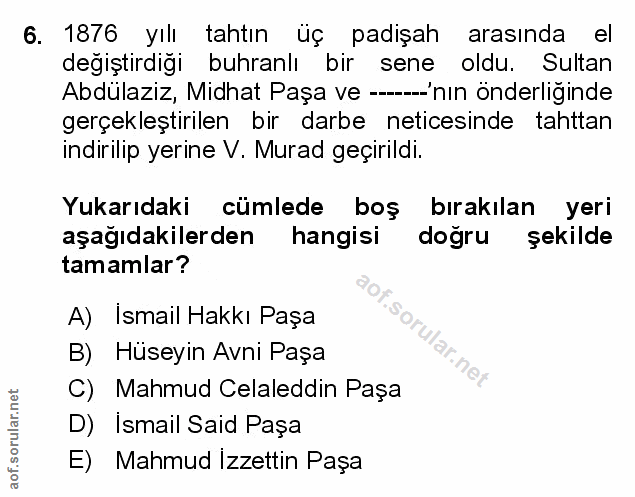 6. 1876 yılı tahtın üç padişah arasında el değiştirdiği buhranlı bir sene oldu. Sultan Abdülaziz, Midhat Paşa ve -------'nın önderliğinde gerçekleştirilen bir darbe neticesinde tahttan indirilip yerine V. Murad geçirildi.

Yukarıdaki cümlede boş bırakılan yeri aşağıdakilerden hangisi doğru şekilde tamamlar?

A) İsmail Hakkı Paşa
B) Hüseyin Avni Paşa
C) Mahmud Celaleddin Paşa
D) İsmail Said Paşa
E) Mahmud İzzettin Paşa

aof.sorular.net